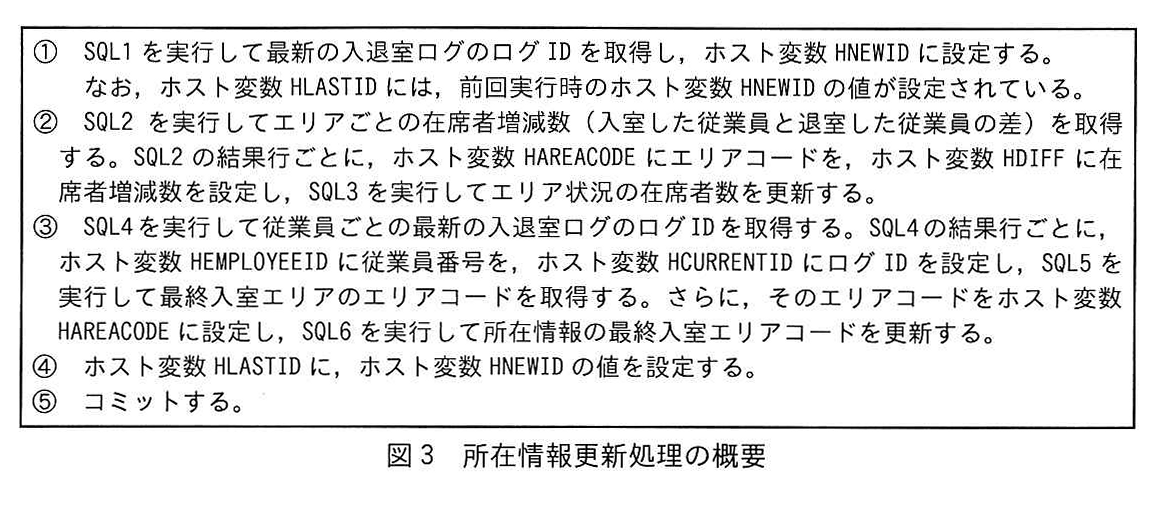 ① SQL1 を実行して最新の入退室ログのログ ID を取得し，ホスト変数 HNEWID に設定する。
なお，ホスト変数 HLASTID には，前回実行時のホスト変数 HNEWID の値が設定されている。
② SQL2 を実行してエリアごとの在席者増減数（入室した従業員と退室した従業員の差）を取得する。SQL2 の結果行ごとに，ホスト変数 HAREACODE にエリアコードを，ホスト変数 HDIFF に在席者増減数を設定し，SQL3 を実行してエリア状況の在席者数を更新する。
③ SQL4 を実行して従業員ごとの最新の入退室ログのログ ID を取得する。SQL4 の結果行ごとに，ホスト変数 HEMPLOYEEID に従業員番号を，ホスト変数 HCURRENTID にログ ID を設定し，SQL5 を実行して最終入室エリアのエリアコードを取得する。さらに，そのエリアコードをホスト変数 HAREACODE に設定し，SQL6 を実行して所在情報の最終入室エリアコードを更新する。
④ ホスト変数 HLASTID に，ホスト変数 HNEWID の値を設定する。
⑤ コミットする。

図 3 所在情報更新処理の概要